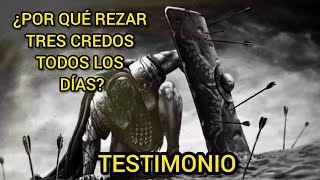 ¿POR QUÉ REZAR TRES CREDOS TODOS LOS DÍAS?

TESTIMONIO